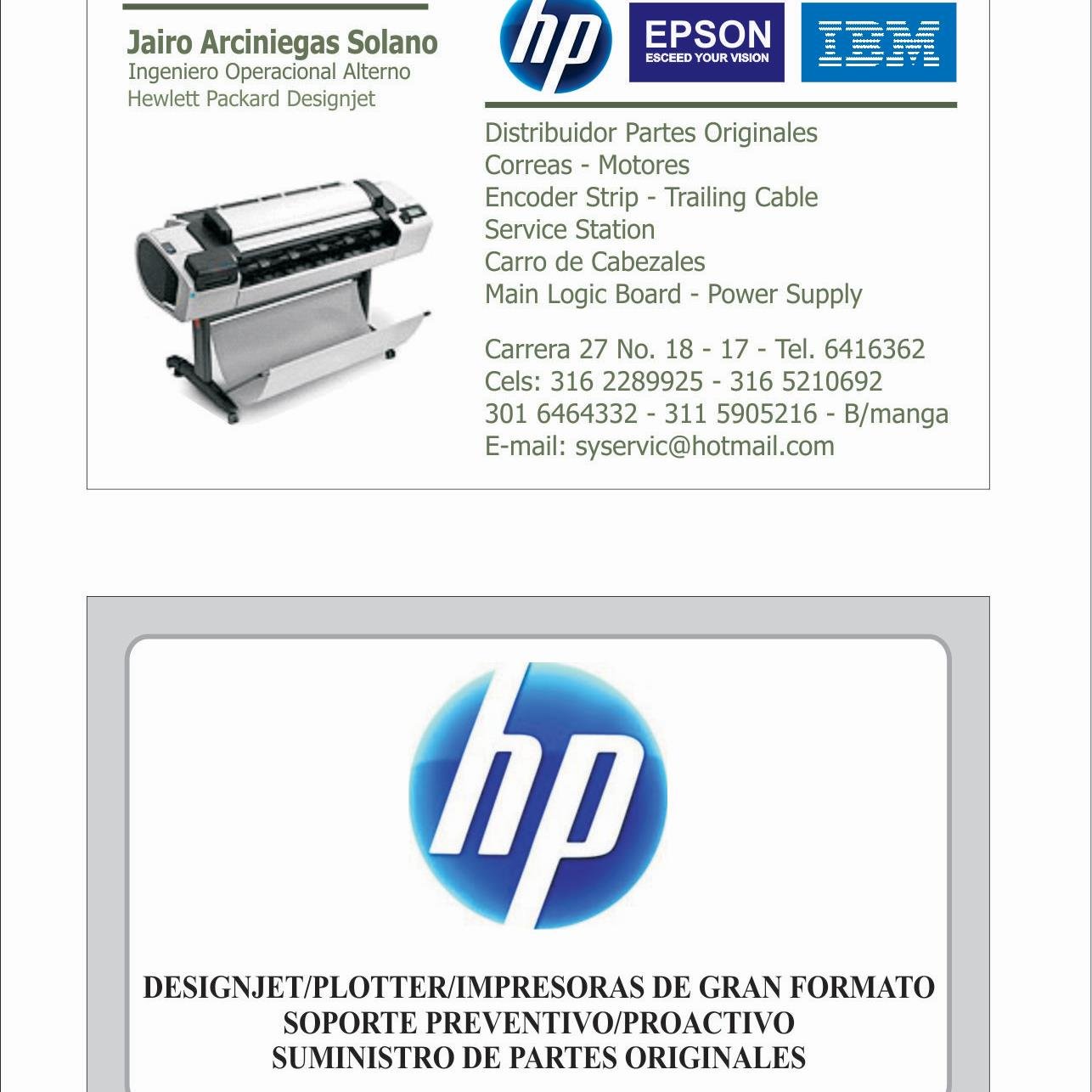 Jairo Arciniegas Solano
Ingeniero Operacional Alterno
Hewlett Packard Designjet

hp
EPSON
ESCEED YOUR VISION
IBM

Distribuidor Partes Originales
Correas - Motores
Encoder Strip - Trailing Cable
Service Station
Carro de Cabezales
Main Logic Board - Power Supply

Carrera 27 No. 18 - 17 - Tel. 6416362
Cels: 316 2289925 - 316 5210692
301 6464332 - 311 5905216 - B/manga
E-mail: syservic@hotmail.com

hp

DESIGNJET/PLOTTER/IMPRESORAS DE GRAN FORMATO
SOPORTE PREVENTIVO/PROACTIVO
SUMINISTRO DE PARTES ORIGINALES